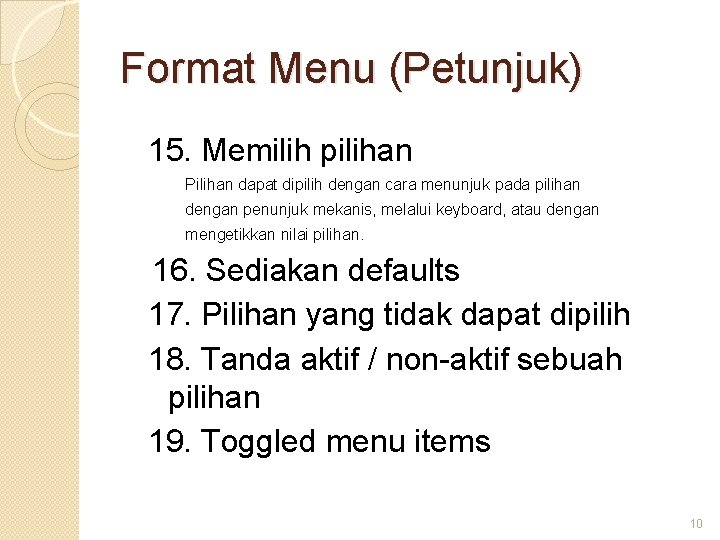 Format Menu (Petunjuk)

15. Memilih pilihan

Pilihan dapat dipilih dengan cara menunjuk pada pilihan dengan penunjuk mekanis, melalui keyboard, atau dengan mengetikkan nilai pilihan.

16. Sediakan defaults

17. Pilihan yang tidak dapat dipilih

18. Tanda aktif / non-aktif sebuah pilihan

19. Toggled menu items

10